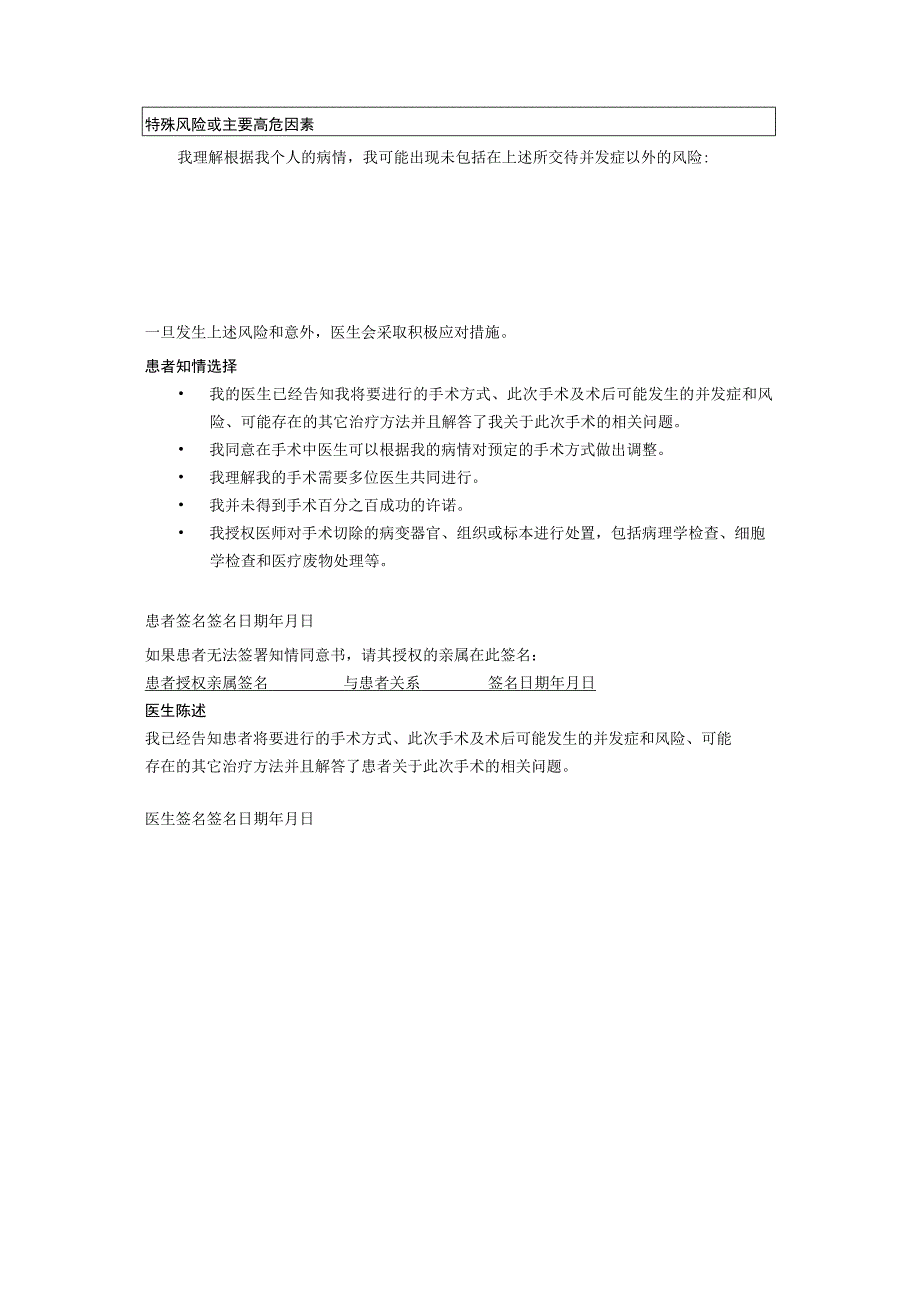 特殊风险或主要高危因素

我理解根据我个人的病情，我可能出现未包括在上述所交待并发症以外的风险:

一旦发生上述风险和意外，医生会采取积极应对措施。

患者知情选择

• 我的医生已经告知我将要进行的手术方式、此次手术及术后可能发生的并发症和风险、可能存在的其它治疗方法并且解答了我关于此次手术的相关问题。
• 我同意在手术中医生可以根据我的病情对预定的手术方式做出调整。
• 我理解我的手术需要多位医生共同进行。
• 我并未得到手术百分之百成功的许诺。
• 我授权医师对手术切除的病变器官、组织或标本进行处置，包括病理学检查、细胞学检查和医疗废物处理等。

患者签名签名日期年月日

如果患者无法签署知情同意书，请其授权的亲属在此签名:

患者授权亲属签名 与患者关系 签名日期年月日

医生陈述

我已经告知患者将要进行的手术方式、此次手术及术后可能发生的并发症和风险、可能存在的其它治疗方法并且解答了患者关于此次手术的相关问题。

医生签名签名日期年月日